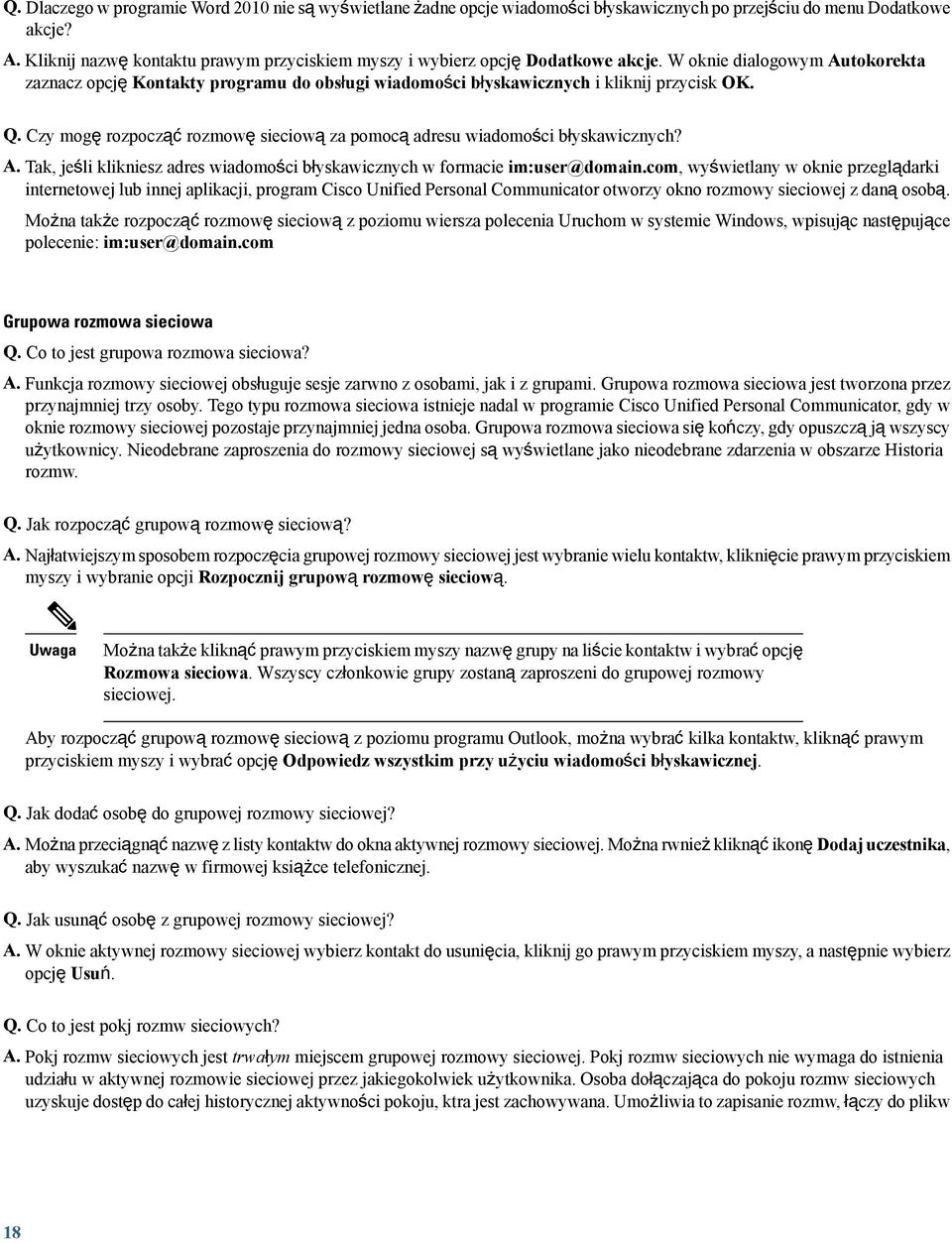 Q. Dlaczego w programie Word 2010 nie są wyświetlane żadne opcje wiadomości błyskawicznych po przejściu do menu Dodatkowe akcje?

A. Kliknij nazwę kontaktu prawym przyciskiem myszy i wybierz opcję Dodatkowe akcje. W oknie dialogowym Autokorekta zaznacz opcję Kontakty programu do obsługi wiadomości błyskawicznych i kliknij przycisk OK.

Q. Czy mogę rozpocząć rozmowę sieciową za pomocą adresu wiadomości błyskawicznych?

A. Tak, jeśli klikniesz adres wiadomości błyskawicznych w formacie im:user@domain.com, wyświetlany w oknie przeglądarki internetowej lub innej aplikacji, program Cisco Unified Personal Communicator otworzy okno rozmowy sieciowej z daną osobą.

Można także rozpocząć rozmowę sieciową z poziomu wiersza polecenia Uruchom w systemie Windows, wpisując następujące polecenie: im:user@domain.com

Grupowa rozmowa sieciowa

Q. Co to jest grupowa rozmowa sieciowa?

A. Funkcja rozmowy sieciowej obsługuje sesje zarwno z osobami, jak i z grupami. Grupowa rozmowa sieciowa jest tworzona przez przynajmniej trzy osoby. Tego typu rozmowa sieciowa istnieje nadal w programie Cisco Unified Personal Communicator, gdy w oknie rozmowy sieciowej pozostaje przynajmniej jedna osoba. Grupowa rozmowa sieciowa się kończy, gdy opuszczą ją wszyscy użytkownicy. Nieodebrane zaproszenia do rozmowy sieciowej są wyświetlane jako nieodebrane zdarzenia w obszarze Historia rozmw.

Q. Jak rozpocząć grupową rozmowę sieciową?

A. Najłatwiejszym sposobem rozpoczęcia grupowej rozmowy sieciowej jest wybranie wielu kontaktw, kliknięcie prawym przyciskiem myszy i wybranie opcji Rozpocznij grupową rozmowę sieciową.

Uwaga

Można także kliknąć prawym przyciskiem myszy nazwę grupy na liście kontaktw i wybrać opcję Rozmowa sieciowa. Wszyscy członkowie grupy zostaną zaproszeni do grupowej rozmowy sieciowej.

Aby rozpocząć grupową rozmowę sieciową z poziomu programu Outlook, można wybrać kilka kontaktw, kliknąć prawym przyciskiem myszy i wybrać opcję Odpowiedz wszystkim przy użyciu wiadomości błyskawicznej.

Q. Jak dodać osobę do grupowej rozmowy sieciowej?

A. Można przeciągnąć nazwę z listy kontaktw do okna aktywnej rozmowy sieciowej. Można rwnież kliknąć ikonę Dodaj uczestnika, aby wyszukać nazwę w firmowej książce telefonicznej.

Q. Jak usunąć osobę z grupowej rozmowy sieciowej?

A. W oknie aktywnej rozmowy sieciowej wybierz kontakt do usunięcia, kliknij go prawym przyciskiem myszy, a następnie wybierz opcję Usuń.

Q. Co to jest pokj rozmw sieciowych?

A. Pokj rozmw sieciowych jest trwałym miejscem grupowej rozmowy sieciowej. Pokj rozmw sieciowych nie wymaga do istnienia udziału w aktywnej rozmowie sieciowej przez jakiegokolwiek użytkownika. Osoba dołączająca do pokoju rozmw sieciowych uzyskuje dostęp do całej historycznej aktywności pokoju, ktra jest zachowywana. Umożliwia to zapisanie rozmw, łączy do plikw

18